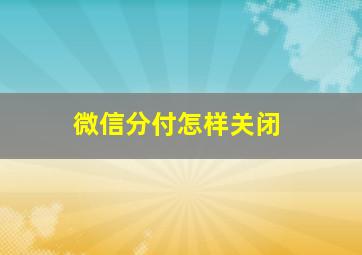 微信分付怎样关闭